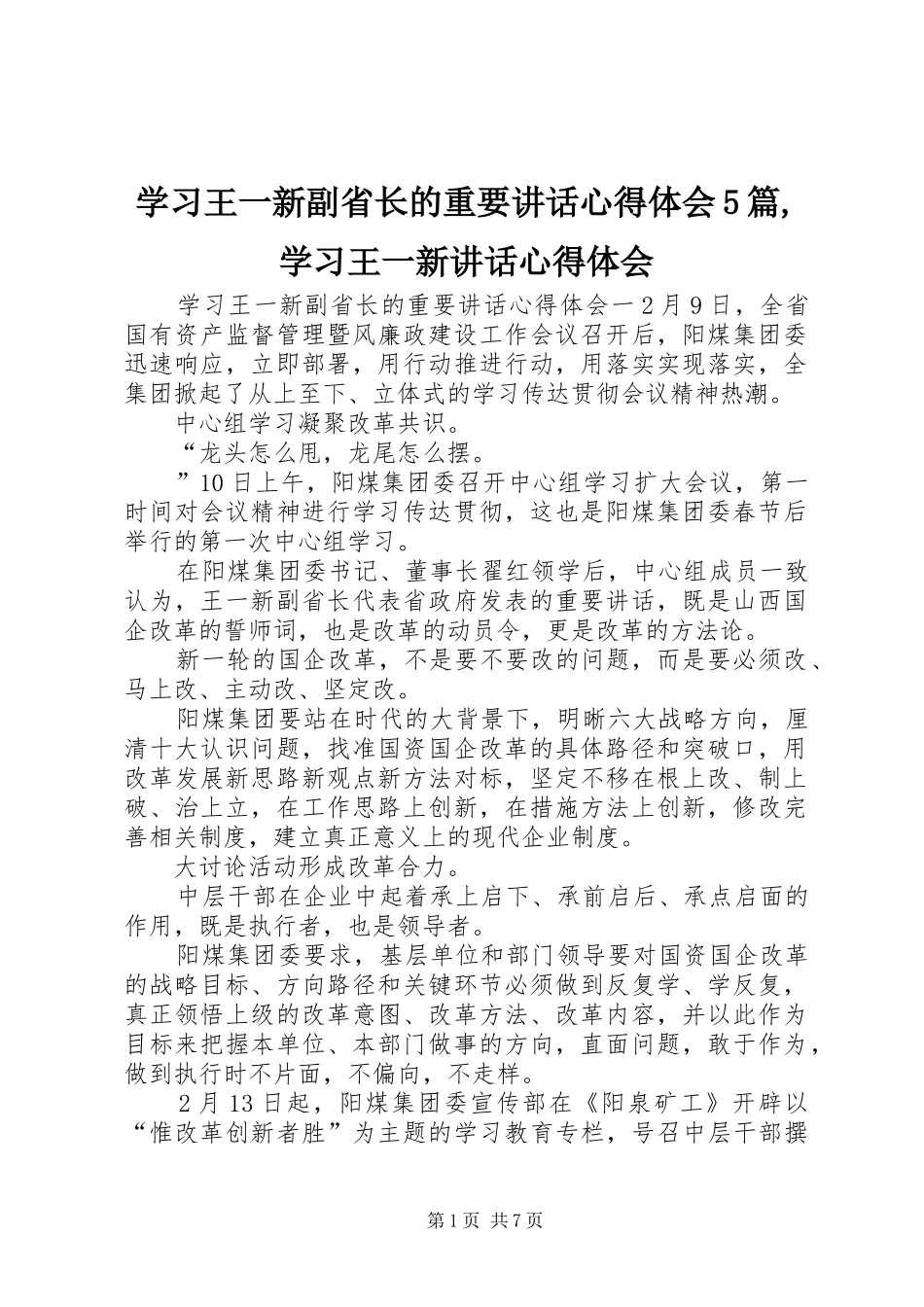 学习王一新副省长的重要讲话心得体会5篇，学习王一新讲话心得体会

学习王一新副省长的重要讲话心得体会一2月9日，全省国有资产监督管理暨风廉政建设工作会议召开后，阳煤集团委迅速响应，立即部署，用行动推进行动，用落实实现落实，全集团掀起了从上至下、立体式的学习传达贯彻会议精神热潮。

中心组学习凝聚改革共识。

“龙头怎么甩，龙尾怎么摆。

”10日上午，阳煤集团委召开中心组学习扩大会议，第一时间对会议精神进行学习传达贯彻，这也是阳煤集团委春节后举行的第一次中心组学习。

在阳煤集团委书记、董事长翟红领学后，中心组成员一致认为，王一新副省长代表省政府发表的重要讲话，既是山西国企改革的誓师词，也是改革的动员令，更是改革的方法论。

新一轮的国企改革，不是要不要改的问题，而是要必须改、马上改、主动改、坚定改。

阳煤集团要站在时代的大背景下，明晰六大战略方向，厘清十大认识问题，找准国资国企改革的具体路径和突破口，用改革发展新思路新观点新方法对标，坚定不移在根上改、制上破、治上立，在工作思路上创新，在措施方法上创新，修改完善相关制度，建立真正意义上的现代企业制度。

大讨论活动形成改革合力。

中层干部在企业中起着承上启下、承前启后、承点启面的作用，既是执行者，也是领导者。

阳煤集团委要求，基层单位和部门领导要对国资国企改革的战略目标、方向路径和关键环节必须做到反复学、学反复，真正领悟上级的改革意图、改革方法、改革内容，并以此作为目标来把握本单位、本部门做事的方向，直面问题，敢于作为，做到执行时不片面，不偏向，不走样。

2月13日起，阳煤集团委宣传部在《阳泉矿工》开辟以“惟改革创新者胜”为主题的学习教育专栏，号召中层干部撰

第1页 共7页